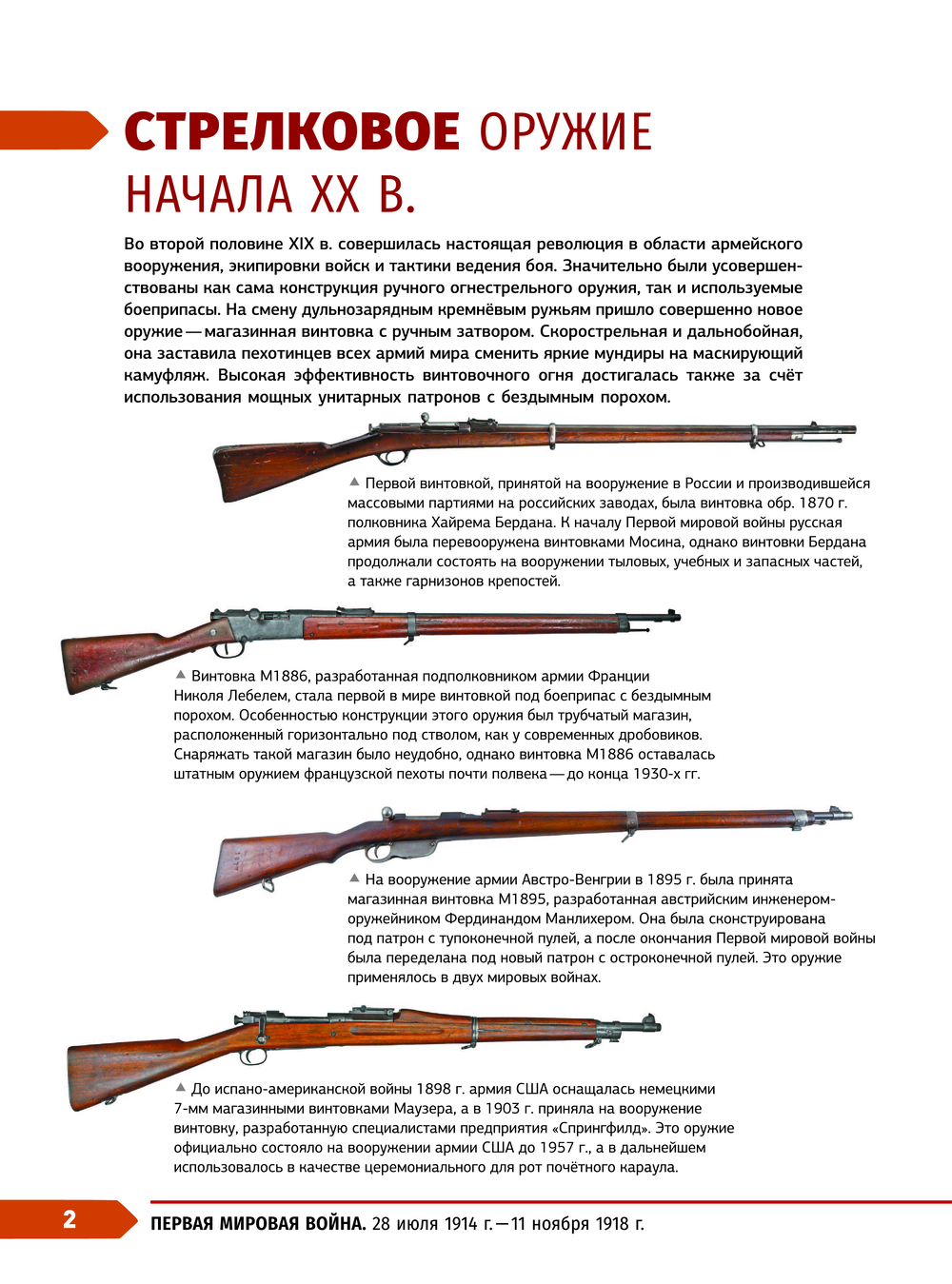 СТРЕЛКОВОЕ ОРУЖИЕ НАЧАЛА XX В.

Во второй половине XIX в. совершилась настоящая революция в области армейского вооружения, экипировки войск и тактики ведения боя. Значительно были усовершенствованы как сама конструкция ручного огнестрельного оружия, так и используемые боеприпасы. На смену дульнозарядным кремнёвым ружьям пришло совершенно новое оружие — магазинная винтовка с ручным затвором. Скорострельная и дальнобойная, она заставила пехотинцев всех армий мира сменить яркие мундиры на маскирующий камуфляж. Высокая эффективность винтовочного огня достигалась также за счёт использования мощных унитарных патронов с бездымным порохом.

▲ Первой винтовкой, принятой на вооружение в России и производившейся массовыми партиями на российских заводах, была винтовка обр. 1870 г. полковника Хайрема Бердана. К началу Первой мировой войны русская армия была перевооружена винтовками Мосина, однако винтовки Бердана продолжали состоять на вооружении тыловых, учебных и запасных частей, а также гарнизонов крепостей.

▲ Винтовка М1886, разработанная подполковником армии Франции Николя Лебелем, стала первой в мире винтовкой под боеприпас с бездымным порохом. Особенностью конструкции этого оружия был трубчатый магазин, расположенный горизонтально под стволом, как у современных дробовиков. Снаряжать такой магазин было неудобно, однако винтовка М1886 оставалась штатным оружием французской пехоты почти полвека — до конца 1930-х гг.

▲ На вооружение армии Австро-Венгрии в 1895 г. была принята магазинная винтовка М1895, разработанная австрийским инженером-оружейником Фердинандом Манлихером. Она была сконструирована под патрон с тупоконечной пулей, а после окончания Первой мировой войны была переделана под новый патрон с остроконечной пулей. Это оружие применялось в двух мировых войнах.

▲ До испано-американской войны 1898 г. армия США оснащалась немецкими 7-мм магазинными винтовками Маузера, а в 1903 г. приняла на вооружение винтовку, разработанную специалистами предприятия «Спрингфилд». Это оружие официально состояло на вооружении армии США до 1957 г., а в дальнейшем использовалось в качестве церемониального для рот почётного караула.

2 ПЕРВАЯ МИРОВАЯ ВОЙНА. 28 июля 1914 г. — 11 ноября 1918 г.